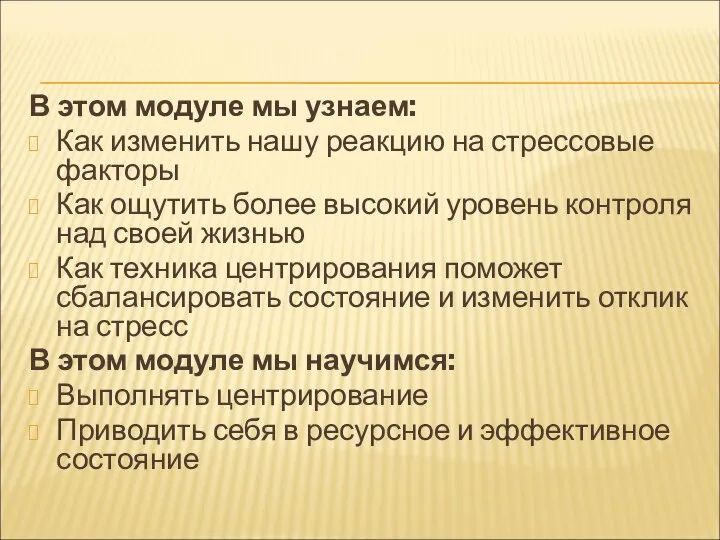 В этом модуле мы узнаем:
Как изменить нашу реакцию на стрессовые факторы
Как ощутить более высокий уровень контроля над своей жизнью
Как техника центрирования поможет сбалансировать состояние и изменить отклик на стресс
В этом модуле мы научимся:
Выполнять центрирование
Приводить себя в ресурсное и эффективное состояние